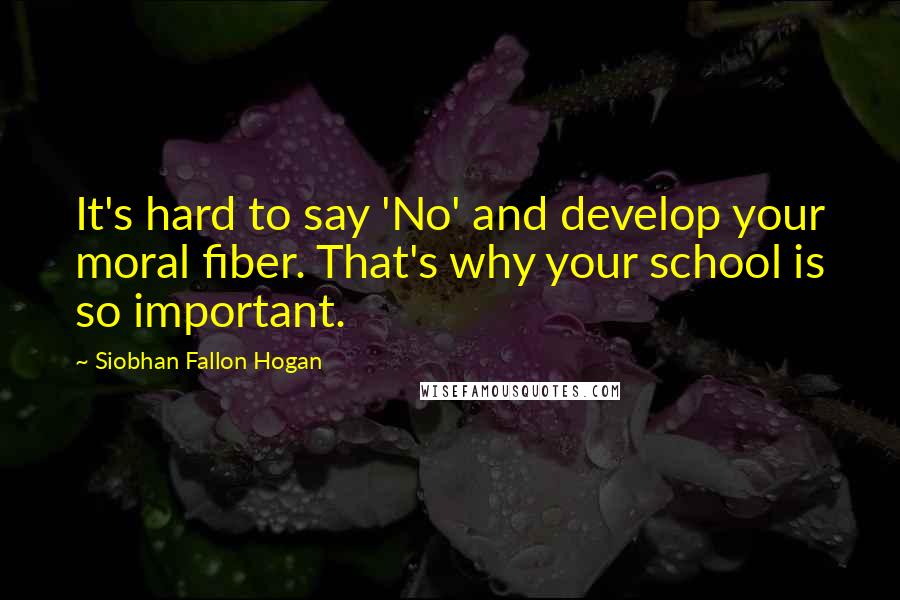 It's hard to say 'No' and develop your moral fiber. That's why your school is so important.

~ Siobhan Fallon Hogan

WISEFAMOUSQUOTES.COM